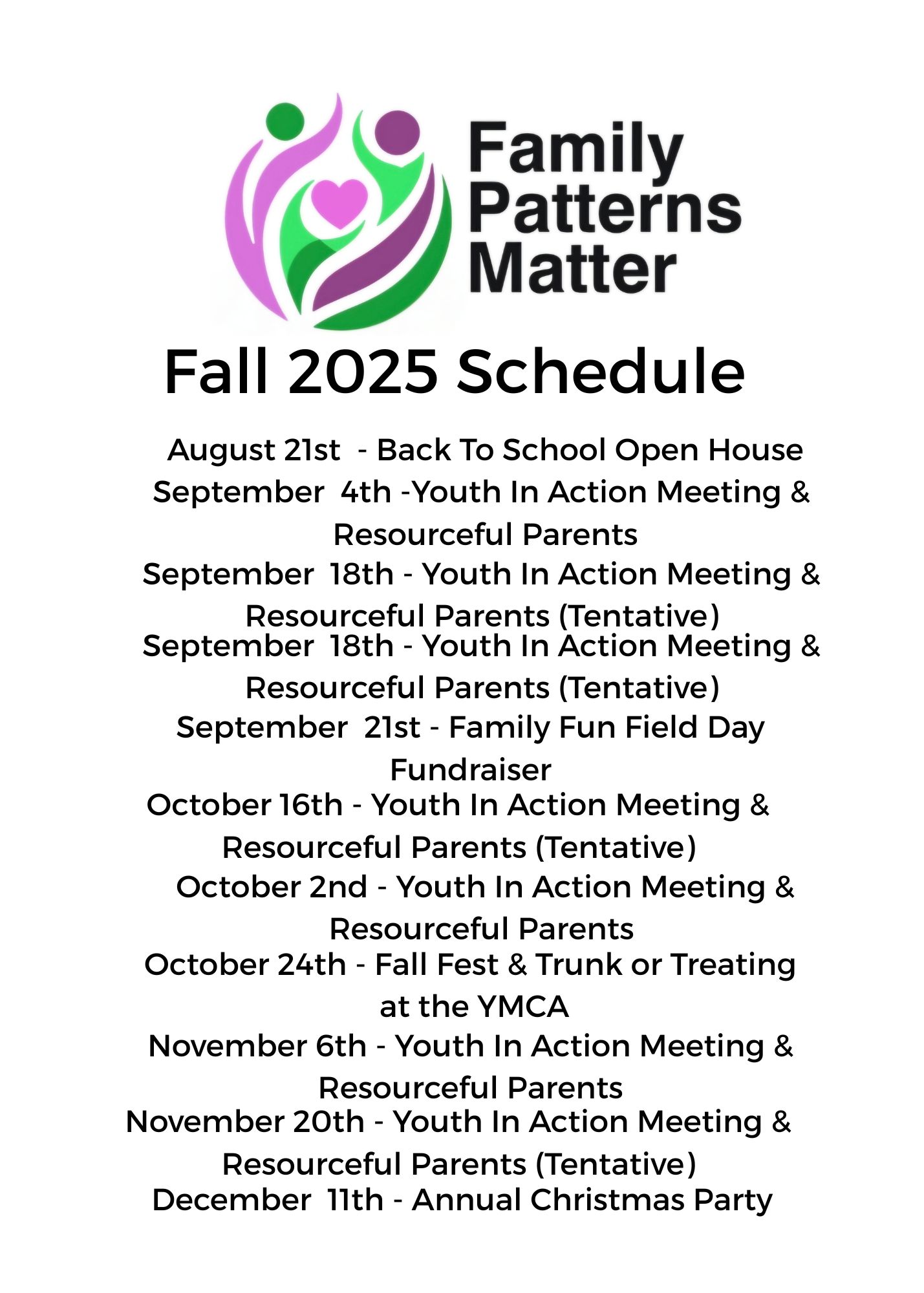 Family Patterns Matter

Fall 2025 Schedule

August 21st - Back To School Open House
September 4th -Youth In Action Meeting & Resourceful Parents
September 18th - Youth In Action Meeting & Resourceful Parents (Tentative)
September 18th - Youth In Action Meeting & Resourceful Parents (Tentative)
September 21st - Family Fun Field Day Fundraiser
October 16th - Youth In Action Meeting & Resourceful Parents (Tentative)
October 2nd - Youth In Action Meeting & Resourceful Parents
October 24th - Fall Fest & Trunk or Treating at the YMCA
November 6th - Youth In Action Meeting & Resourceful Parents
November 20th - Youth In Action Meeting & Resourceful Parents (Tentative)
December 11th - Annual Christmas Party